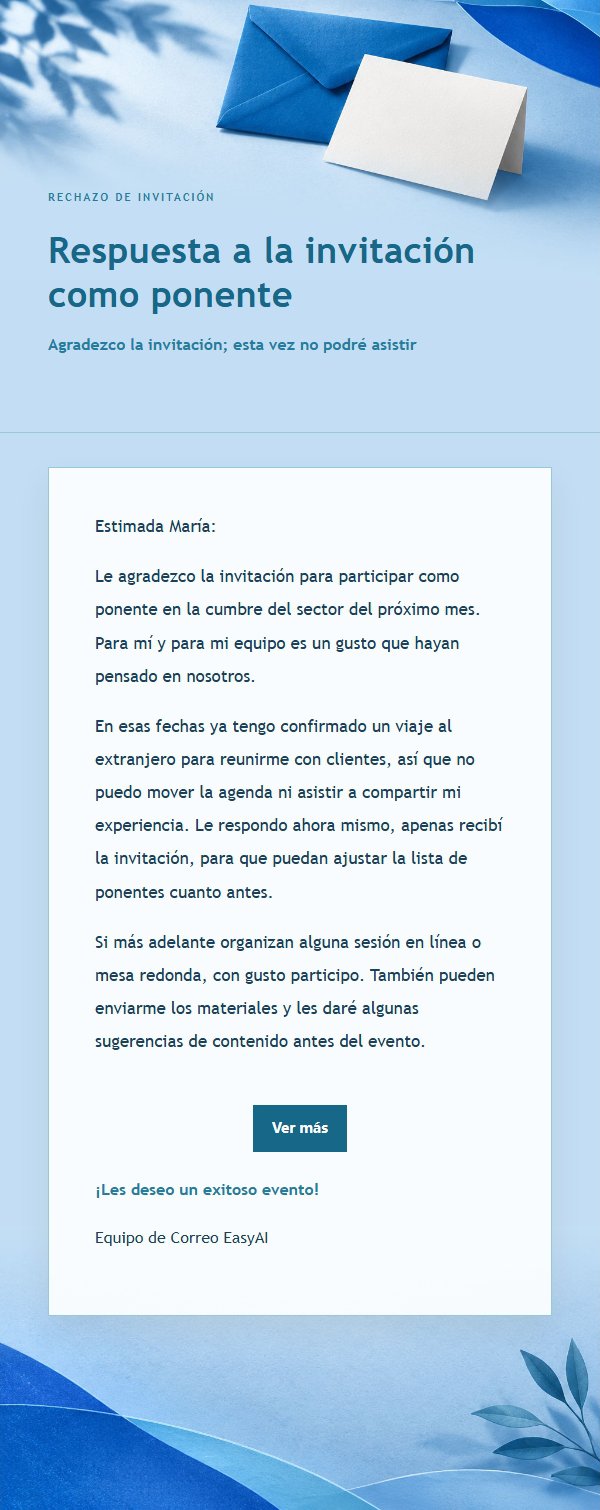 RECHAZO DE INVITACIÓN

Respuesta a la invitación como ponente

Agradezco la invitación; esta vez no podré asistir

Estimada María:

Le agradezco la invitación para participar como ponente en la cumbre del sector del próximo mes. Para mí y para mi equipo es un gusto que hayan pensado en nosotros.

En esas fechas ya tengo confirmado un viaje al extranjero para reunirme con clientes, así que no puedo mover la agenda ni asistir a compartir mi experiencia. Le respondo ahora mismo, apenas recibí la invitación, para que puedan ajustar la lista de ponentes cuanto antes.

Si más adelante organizan alguna sesión en línea o mesa redonda, con gusto participo. También pueden enviarme los materiales y les daré algunas sugerencias de contenido antes del evento.

Ver más

¡Les deseo un exitoso evento!

Equipo de Correo EasyAI